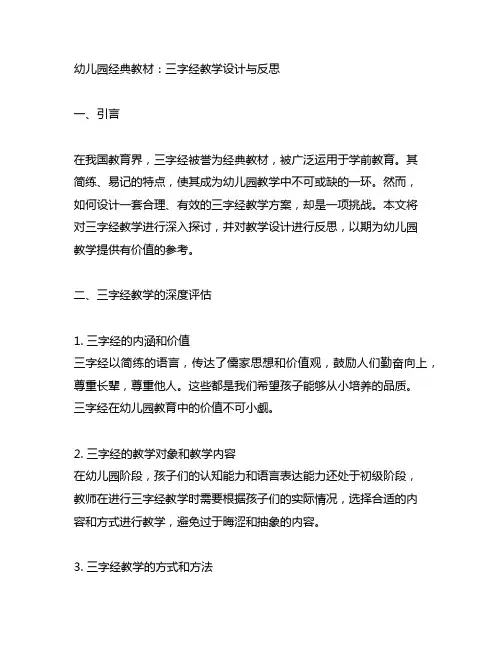 幼儿园经典教材：三字经教学设计与反思

一、引言

在我国教育界，三字经被誉为经典教材，被广泛运用于学前教育。其简练、易记的特点，使其成为幼儿园教学中不可或缺的一环。然而，如何设计一套合理、有效的三字经教学方案，却是一项挑战。本文将对三字经教学进行深入探讨，并对教学设计进行反思，以期为幼儿园教学提供有价值的参考。

二、三字经教学的深度评估

1. 三字经的内涵和价值
三字经以简练的语言，传达了儒家思想和价值观，鼓励人们勤奋向上，尊重长辈，尊重他人。这些都是我们希望孩子能够从小培养的品质。三字经在幼儿园教育中的价值不可小觑。

2. 三字经的教学对象和教学内容
在幼儿园阶段，孩子们的认知能力和语言表达能力还处于初级阶段，教师在进行三字经教学时需要根据孩子们的实际情况，选择合适的内容和方式进行教学，避免过于晦涩和抽象的内容。

3. 三字经教学的方式和方法